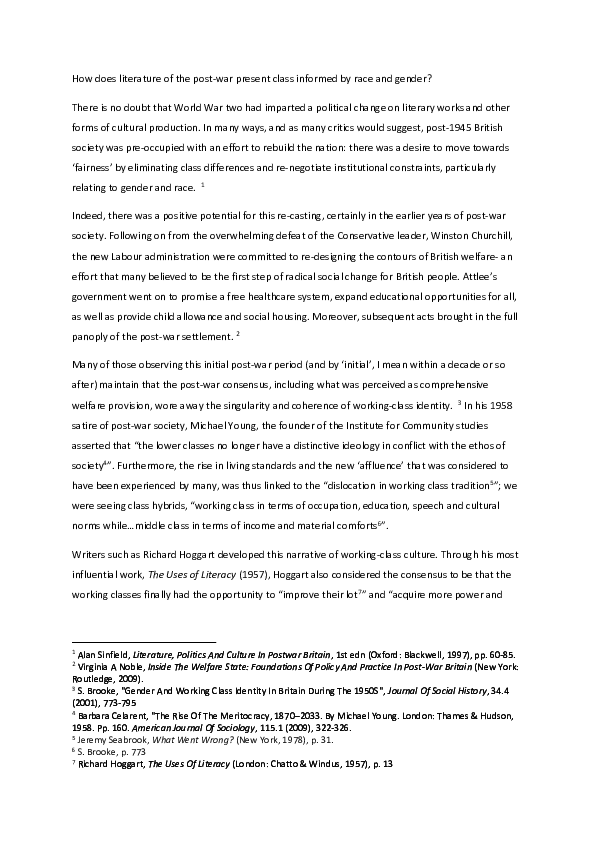 How does literature of the post-war present class informed by race and gender?

There is no doubt that World War two had imparted a political change on literary works and other forms of cultural production. In many ways, and as many critics would suggest, post-1945 British society was pre-occupied with an effort to rebuild the nation: there was a desire to move towards 'fairness' by eliminating class differences and re-negotiate institutional constraints, particularly relating to gender and race. $^1$

Indeed, there was a positive potential for this re-casting, certainly in the earlier years of post-war society. Following on from the overwhelming defeat of the Conservative leader, Winston Churchill, the new Labour administration were committed to re-designing the contours of British welfare- an effort that many believed to be the first step of radical social change for British people. Attlee's government went on to promise a free healthcare system, expand educational opportunities for all, as well as provide child allowance and social housing. Moreover, subsequent acts brought in the full panoply of the post-war settlement. $^2$

Many of those observing this initial post-war period (and by 'initial', I mean within a decade or so after) maintain that the post-war consensus, including what was perceived as comprehensive welfare provision, wore away the singularity and coherence of working-class identity. $^3$ In his 1958 satire of post-war society, Michael Young, the founder of the Institute for Community studies asserted that "the lower classes no longer have a distinctive ideology in conflict with the ethos of society$^4$". Furthermore, the rise in living standards and the new 'affluence' that was considered to have been experienced by many, was thus linked to the "dislocation in working class tradition$^5$"; we were seeing class hybrids, "working class in terms of occupation, education, speech and cultural norms while…middle class in terms of income and material comforts$^6$".

Writers such as Richard Hoggart developed this narrative of working-class culture. Through his most influential work, The Uses of Literacy (1957), Hoggart also considered the consensus to be that the working classes finally had the opportunity to "improve their lot$^7$" and "acquire more power and

$^1$ Alan Sinfield, Literature, Politics And Culture In Postwar Britain, 1st edn (Oxford: Blackwell, 1997), pp. 60-85.
$^2$ Virginia A Noble, Inside The Welfare State: Foundations Of Policy And Practice In Post-War Britain (New York: Routledge, 2009).
$^3$ S. Brooke, "Gender And Working Class Identity In Britain During The 1950S", Journal Of Social History, 34.4 (2001), 773-795
$^4$ Barbara Celarent, "The Rise Of The Meritocracy, 1870–2033. By Michael Young. London: Thames & Hudson, 1958. Pp. 160. American Journal Of Sociology, 115.1 (2009), 322-326.
$^5$ Jeremy Seabrook, What Went Wrong? (New York, 1978), p. 31.
$^6$ S. Brooke, p. 773
$^7$ Richard Hoggart, The Uses Of Literacy (London: Chatto & Windus, 1957), p. 13